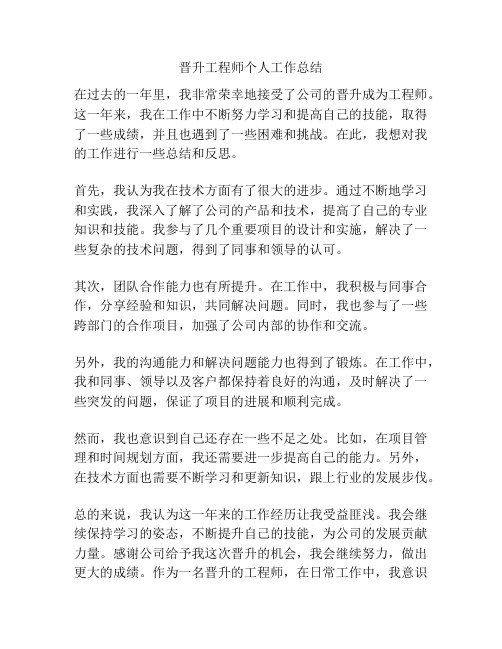 晋升工程师个人工作总结

在过去的一年里，我非常荣幸地接受了公司的晋升成为工程师。这一年来，我在工作中不断努力学习和提高自己的技能，取得了一些成绩，并且也遇到了一些困难和挑战。在此，我想对我的工作进行一些总结和反思。

首先，我认为我在技术方面有了很大的进步。通过不断地学习和实践，我深入了解了公司的产品和技术，提高了自己的专业知识和技能。我参与了几个重要项目的设计和实施，解决了一些复杂的技术问题，得到了同事和领导的认可。

其次，团队合作能力也有所提升。在工作中，我积极与同事合作，分享经验和知识，共同解决问题。同时，我也参与了一些跨部门的合作项目，加强了公司内部的协作和交流。

另外，我的沟通能力和解决问题能力也得到了锻炼。在工作中，我和同事、领导以及客户都保持着良好的沟通，及时解决了一些突发的问题，保证了项目的进展和顺利完成。

然而，我也意识到自己还存在一些不足之处。比如，在项目管理和时间规划方面，我还需要进一步提高自己的能力。另外，在技术方面也需要不断学习和更新知识，跟上行业的发展步伐。

总的来说，我认为这一年来的工作经历让我受益匪浅。我会继续保持学习的姿态，不断提升自己的技能，为公司的发展贡献力量。感谢公司给予我这次晋升的机会，我会继续努力，做出更大的成绩。作为一名晋升的工程师，在日常工作中，我意识